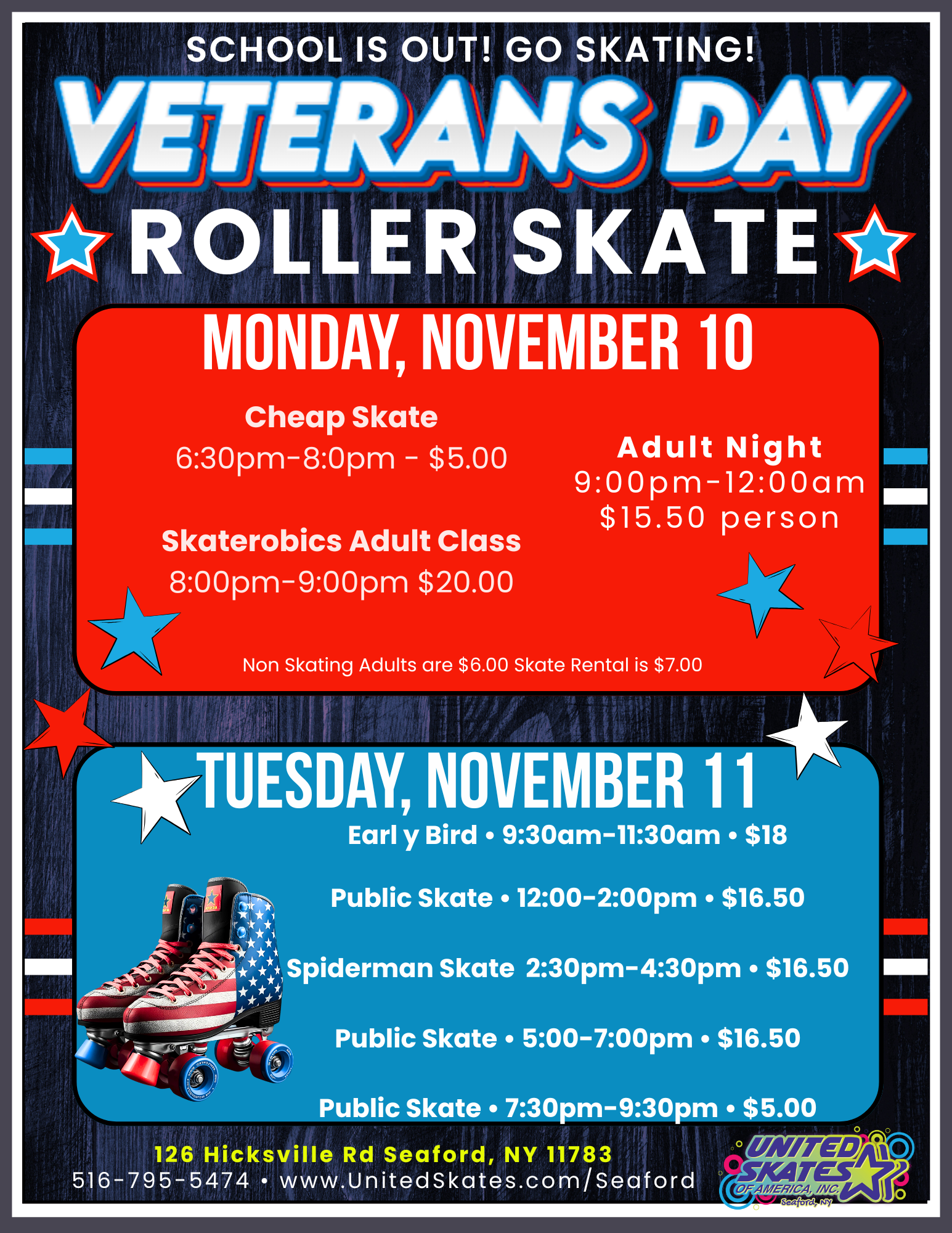 SCHOOL IS OUT! GO SKATING!

VETERANS DAY

ROLLER SKATE

MONDAY, NOVEMBER 10

Cheap Skate
6:30pm-8:0pm - $5.00

Skaterobics Adult Class
8:00pm-9:00pm $20.00

Adult Night
9:00pm-12:00am
$15.50 person

Non Skating Adults are $6.00 Skate Rental is $7.00

TUESDAY, NOVEMBER 11

Earl y Bird • 9:30am-11:30am • $18

Public Skate • 12:00-2:00pm • $16.50

Spiderman Skate 2:30pm-4:30pm • $16.50

Public Skate • 5:00-7:00pm • $16.50

Public Skate • 7:30pm-9:30pm • $5.00

126 Hicksville Rd Seaford, NY 11783
516-795-5474 • www.UnitedSkates.com/Seaford

UNITED SKATES OF AMERICA, INC.
Seaford, NY